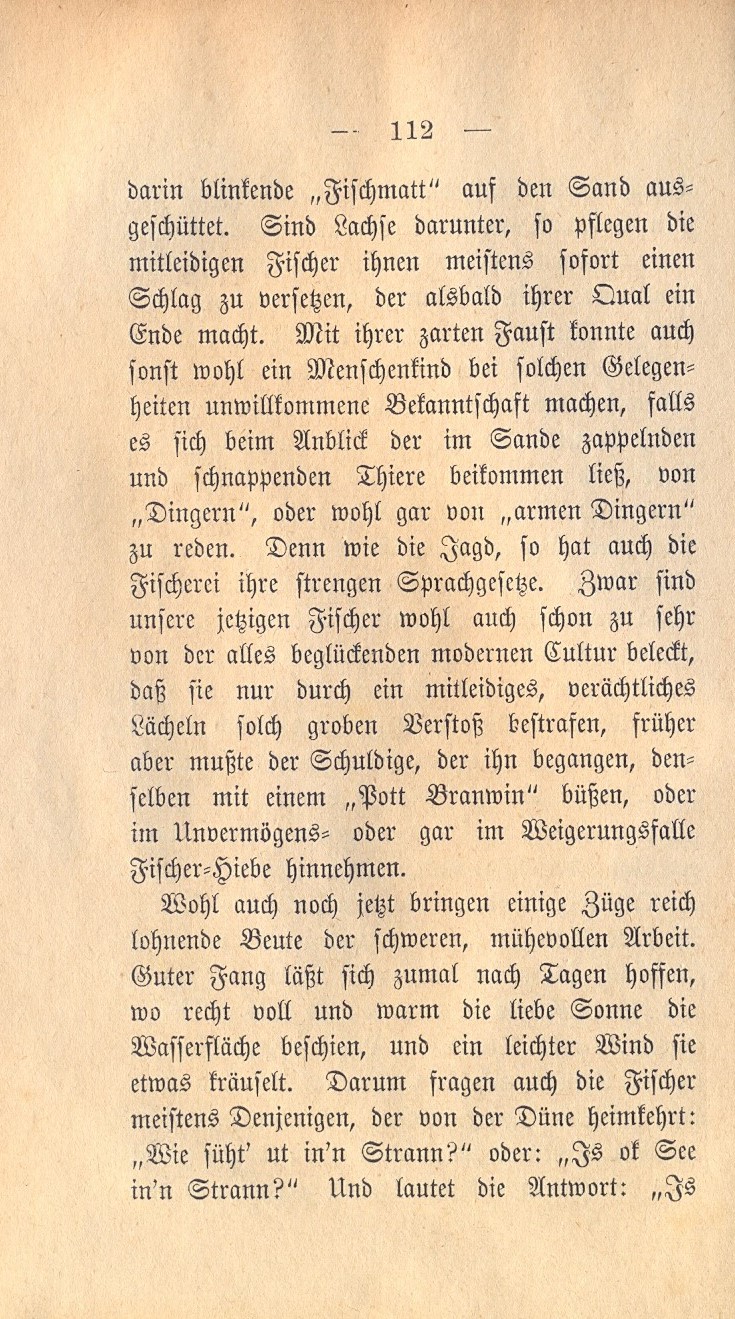 — 112 —

darin blinkende „Fischmatt“ auf den Sand ausgeschüttet. Sind Lachse darunter, so pflegen die mitleidigen Fischer ihnen meistens sofort einen Schlag zu versetzen, der alsbald ihrer Qual ein Ende macht. Mit ihrer zarten Faust konnte auch sonst wohl ein Menschenkind bei solchen Gelegenheiten unwillkommene Bekanntschaft machen, falls es sich beim Anblick der im Sande zappelnden und schnappenden Thiere beikommen ließ, von „Dingern“, oder wohl gar von „armen Dingern“ zu reden. Denn wie die Jagd, so hat auch die Fischerei ihre strengen Sprachgesetze. Zwar sind unsere jetzigen Fischer wohl auch schon zu sehr von der alles beglückenden modernen Cultur beleckt, daß sie nur durch ein mitleidiges, verächtliches Lächeln solch groben Verstoß bestrafen, früher aber mußte der Schuldige, der ihn begangen, denselben mit einem „Pott Branwin“ büßen, oder im Unvermögens- oder gar im Weigerungsfalle Fischer-Hiebe hinnehmen.

Wohl auch noch jetzt bringen einige Züge reich lohnende Beute der schweren, mühevollen Arbeit. Guter Fang läßt sich zumal nach Tagen hoffen, wo recht voll und warm die liebe Sonne die Wasserfläche beschien, und ein leichter Wind sie etwas kräuselt. Darum fragen auch die Fischer meistens Denjenigen, der von der Düne heimkehrt: „Wie süht' ut in'n Strann?“ oder: „Is ok See in'n Strann?“ Und lautet die Antwort: „Is